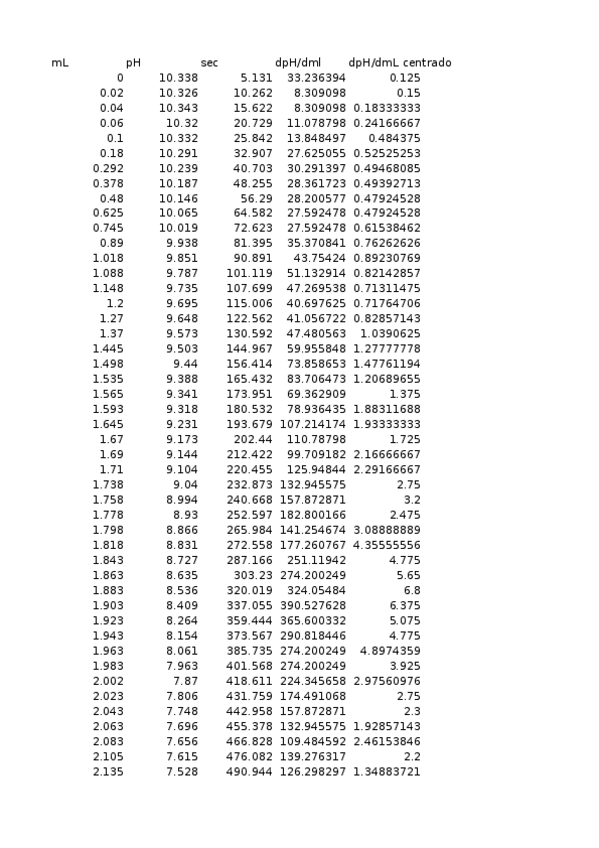 | mL | pH | sec | dpH/dml | dpH/dmL centrado |
|---|---|---|---|---|
| 0 | 10.338 | 5.131 | 33.236394 | 0.125 |
| 0.02 | 10.326 | 10.262 | 8.309098 | 0.15 |
| 0.04 | 10.343 | 15.622 | 8.309098 | 0.18333333 |
| 0.06 | 10.32 | 20.729 | 11.078798 | 0.24166667 |
| 0.1 | 10.332 | 25.842 | 13.848497 | 0.484375 |
| 0.18 | 10.291 | 32.907 | 27.625055 | 0.52525253 |
| 0.292 | 10.239 | 40.703 | 30.291397 | 0.49468085 |
| 0.378 | 10.187 | 48.255 | 28.361723 | 0.49392713 |
| 0.48 | 10.146 | 56.29 | 28.200577 | 0.47924528 |
| 0.625 | 10.065 | 64.582 | 27.592478 | 0.47924528 |
| 0.745 | 10.019 | 72.623 | 27.592478 | 0.61538462 |
| 0.89 | 9.938 | 81.395 | 35.370841 | 0.76262626 |
| 1.018 | 9.851 | 90.891 | 43.75424 | 0.89230769 |
| 1.088 | 9.787 | 101.119 | 51.132914 | 0.82142857 |
| 1.148 | 9.735 | 107.699 | 47.269538 | 0.71311475 |
| 1.2 | 9.695 | 115.006 | 40.697625 | 0.71764706 |
| 1.27 | 9.648 | 122.562 | 41.056722 | 0.82857143 |
| 1.37 | 9.573 | 130.592 | 47.480563 | 1.0390625 |
| 1.445 | 9.503 | 144.967 | 59.955848 | 1.27777778 |
| 1.498 | 9.44 | 156.414 | 73.858653 | 1.47761194 |
| 1.535 | 9.388 | 165.432 | 83.706473 | 1.20689655 |
| 1.565 | 9.341 | 173.951 | 69.362909 | 1.375 |
| 1.593 | 9.318 | 180.532 | 78.936435 | 1.88311688 |
| 1.645 | 9.231 | 193.679 | 107.214174 | 1.93333333 |
| 1.67 | 9.173 | 202.44 | 110.78798 | 1.725 |
| 1.69 | 9.144 | 212.422 | 99.709182 | 2.16666667 |
| 1.71 | 9.104 | 220.455 | 125.94844 | 2.29166667 |
| 1.738 | 9.04 | 232.873 | 132.945575 | 2.75 |
| 1.758 | 8.994 | 240.668 | 157.872871 | 3.2 |
| 1.778 | 8.93 | 252.597 | 182.800166 | 2.475 |
| 1.798 | 8.866 | 265.984 | 141.254674 | 3.08888889 |
| 1.818 | 8.831 | 272.558 | 177.260767 | 4.35555556 |
| 1.843 | 8.727 | 287.166 | 251.11942 | 4.775 |
| 1.863 | 8.635 | 303.23 | 274.200249 | 5.65 |
| 1.883 | 8.536 | 320.019 | 324.05484 | 6.8 |
| 1.903 | 8.409 | 337.055 | 390.527628 | 6.375 |
| 1.923 | 8.264 | 359.444 | 365.600332 | 5.075 |
| 1.943 | 8.154 | 373.567 | 290.818446 | 4.775 |
| 1.963 | 8.061 | 385.735 | 274.200249 | 4.8974359 |
| 1.983 | 7.963 | 401.568 | 274.200249 | 3.925 |
| 2.002 | 7.87 | 418.611 | 224.345658 | 2.97560976 |
| 2.023 | 7.806 | 431.759 | 174.491068 | 2.75 |
| 2.043 | 7.748 | 442.958 | 157.872871 | 2.3 |
| 2.063 | 7.696 | 455.378 | 132.945575 | 1.92857143 |
| 2.083 | 7.656 | 466.828 | 109.484592 | 2.46153846 |
| 2.105 | 7.615 | 476.082 | 139.276317 | 2.2 |
| 2.135 | 7.528 | 490.944 | 126.298297 | 1.34883721 |